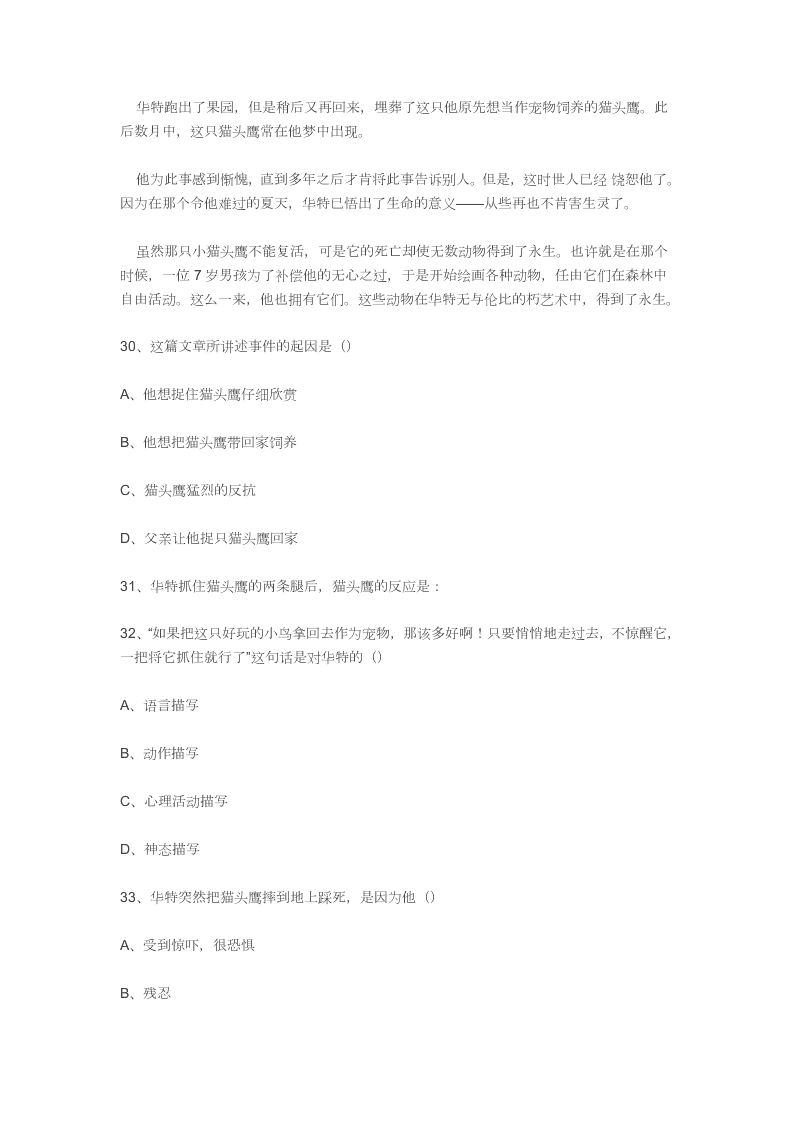 华特跑出了果园，但是稍后又再回来，埋葬了这只他原先想当作宠物饲养的猫头鹰。此后数月中，这只猫头鹰常在他梦中出现。

他为此事感到惭愧，直到多年之后才肯将此事告诉别人。但是，这时世人已经 饶恕他了。因为在那个令他难过的夏天，华特已悟出了生命的意义——从些再也不肯害生灵了。

虽然那只小猫头鹰不能复活，可是它的死亡却使无数动物得到了永生。也许就是在那个时候，一位 7 岁男孩为了补偿他的无心之过，于是开始绘画各种动物，任由它们在森林中自由活动。这么一来，他也拥有它们。这些动物在华特无与伦比的朽艺术中，得到了永生。

30、这篇文章所讲述事件的起因是（）

A、他想捉住猫头鹰仔细欣赏

B、他想把猫头鹰带回家饲养

C、猫头鹰猛烈的反抗

D、父亲让他捉只猫头鹰回家

31、华特抓住猫头鹰的两条腿后，猫头鹰的反应是：

32、“如果把这只好玩的小鸟拿回去作为宠物，那该多好啊！只要悄悄地走过去，不惊醒它，一把将它抓住就行了”这句话是对华特的（）

A、语言描写

B、动作描写

C、心理活动描写

D、神态描写

33、华特突然把猫头鹰摔到地上踩死，是因为他（）

A、受到惊吓，很恐惧

B、残忍